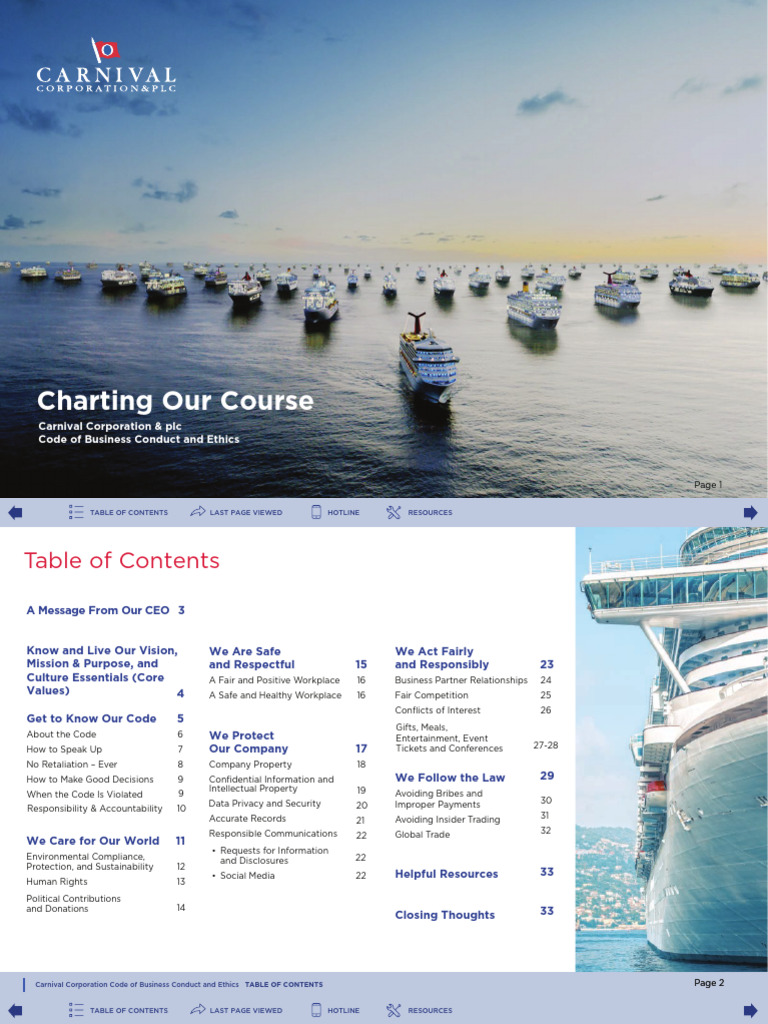 CARNIVAL
CORPORATION&PLC

Charting Our Course

Carnival Corporation & plc
Code of Business Conduct and Ethics

Page 1

TABLE OF CONTENTS  LAST PAGE VIEWED  HOTLINE  RESOURCES

Table of Contents

A Message From Our CEO 3

Know and Live Our Vision, Mission & Purpose, and Culture Essentials (Core Values) 4

Get to Know Our Code 5
About the Code 6
How to Speak Up 7
No Retaliation – Ever 8
How to Make Good Decisions 9
When the Code Is Violated 9
Responsibility & Accountability 10

We Care for Our World 11
Environmental Compliance, Protection, and Sustainability 12
Human Rights 13
Political Contributions and Donations 14

We Are Safe and Respectful 15
A Fair and Positive Workplace 16
A Safe and Healthy Workplace 16

We Protect Our Company 17
Company Property 18
Confidential Information and Intellectual Property 19
Data Privacy and Security 20
Accurate Records 21
Responsible Communications 22
• Requests for Information and Disclosures 22
• Social Media 22

We Act Fairly and Responsibly 23
Business Partner Relationships 24
Fair Competition 25
Conflicts of Interest 26
Gifts, Meals, Entertainment, Event Tickets and Conferences 27-28

We Follow the Law 29
Avoiding Bribes and Improper Payments 30
Avoiding Insider Trading 31
Global Trade 32

Helpful Resources 33

Closing Thoughts 33

Carnival Corporation Code of Business Conduct and Ethics TABLE OF CONTENTS

Page 2

TABLE OF CONTENTS  LAST PAGE VIEWED  HOTLINE  RESOURCES